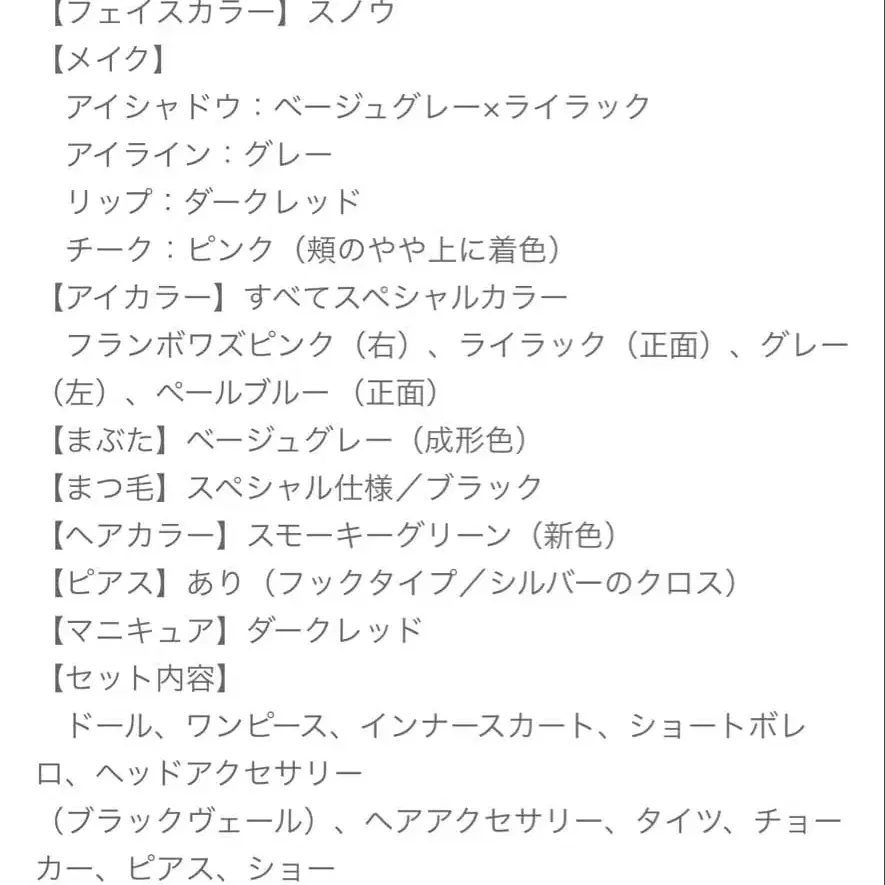 【フェイスカラー】スノウ
【メイク】
アイシャドウ：ベージュグレー×ライラック
アイライン：グレー
リップ：ダークレッド
チーク：ピンク（頬のやや上に着色）
【アイカラー】すべてスペシャルカラー
フランボワズピンク（右）、ライラック（正面）、グレー（左）、ペールブルー（正面）
【まぶた】ベージュグレー（成形色）
【まつ毛】スペシャル仕様／ブラック
【ヘアカラー】スモーキーグリーン（新色）
【ピアス】あり（フックタイプ／シルバーのクロス）
【マニキュア】ダークレッド
【セット内容】
ドール、ワンピース、インナースカート、ショートボレロ、ヘッドアクセサリー
（ブラックヴェール）、ヘアアクセサリー、タイツ、チョーカー、ピアス、ショー